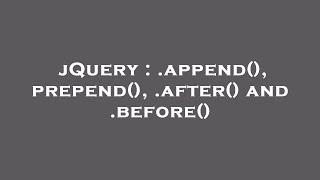 jQuery : .append(), prepend(), .after() and .before()